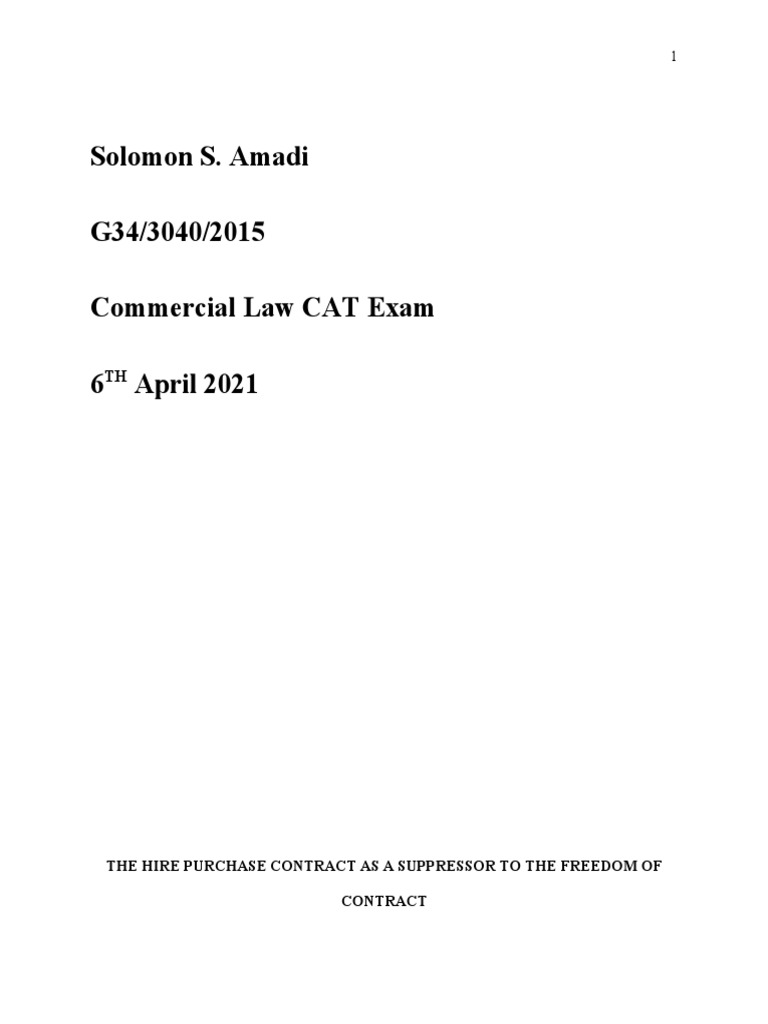 1

Solomon S. Amadi

G34/3040/2015

Commercial Law CAT Exam

6$^{TH}$ April 2021

THE HIRE PURCHASE CONTRACT AS A SUPPRESSOR TO THE FREEDOM OF CONTRACT